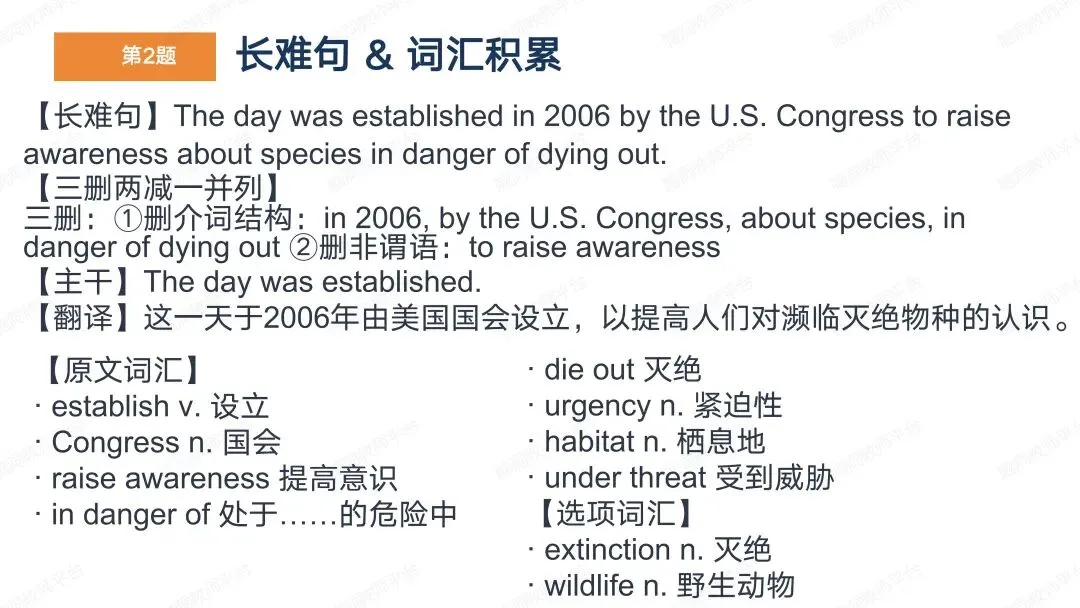 第2题 长难句 & 词汇积累

【长难句】The day was established in 2006 by the U.S. Congress to raise awareness about species in danger of dying out.
【三删两减一并列】
三删：①删介词结构：in 2006, by the U.S. Congress, about species, in danger of dying out ②删非谓语：to raise awareness
【主干】The day was established.
【翻译】这一天于2006年由美国国会设立，以提高人们对濒临灭绝物种的认识。

【原文词汇】
· establish v. 设立
· Congress n. 国会
· raise awareness 提高意识
· in danger of 处于……的危险中

· die out 灭绝
· urgency n. 紧迫性
· habitat n. 栖息地
· under threat 受到威胁
【选项词汇】
· extinction n. 灭绝
· wildlife n. 野生动物